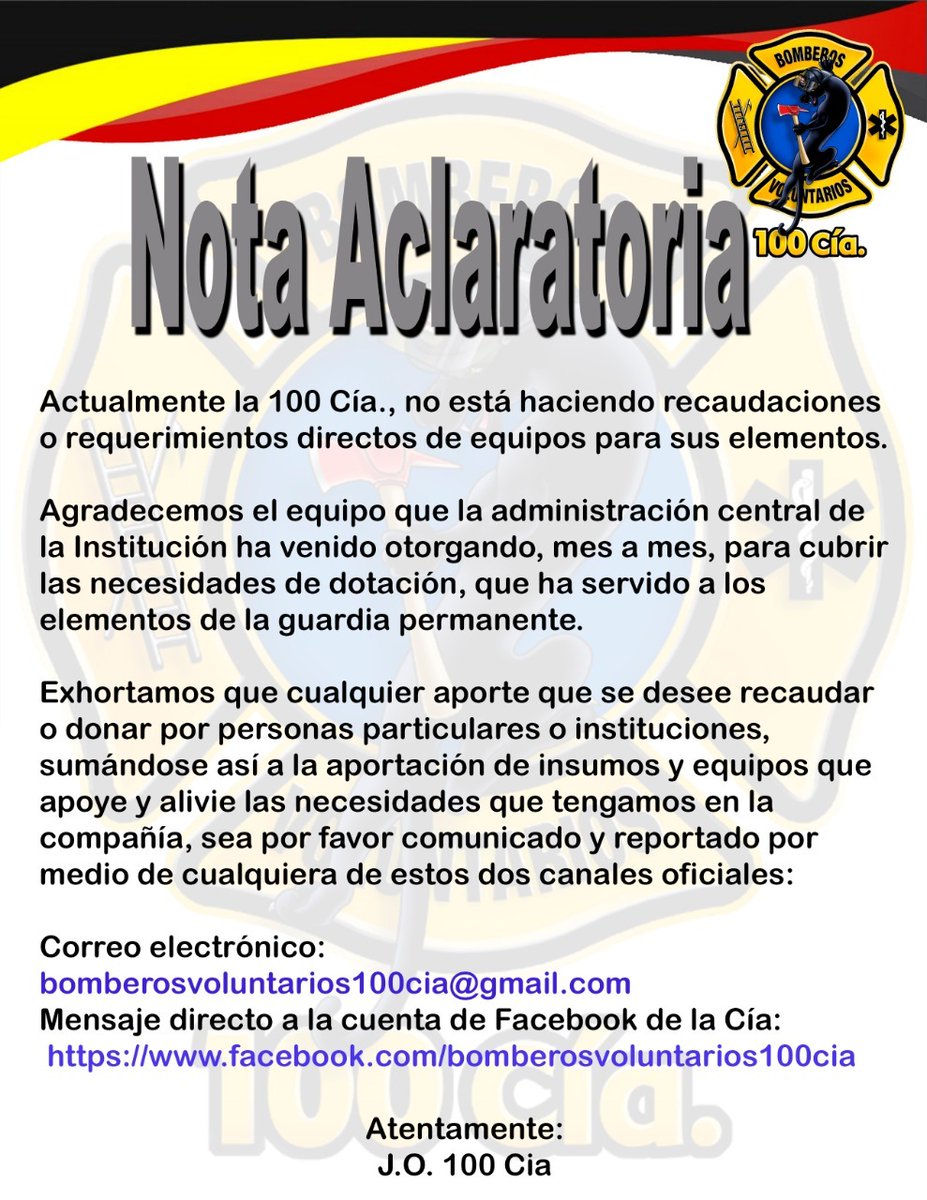 BOMBEROS
VOLUNTARIOS
100 Cía.

Nota Aclaratoria

Actualmente la 100 Cía., no está haciendo recaudaciones o requerimientos directos de equipos para sus elementos.

Agradecemos el equipo que la administración central de la Institución ha venido otorgando, mes a mes, para cubrir las necesidades de dotación, que ha servido a los elementos de la guardia permanente.

Exhortamos que cualquier aporte que se desee recaudar o donar por personas particulares o instituciones, sumándose así a la aportación de insumos y equipos que apoye y alivie las necesidades que tengamos en la compañía, sea por favor comunicado y reportado por medio de cualquiera de estos dos canales oficiales:

Correo electrónico:
bomberosvoluntarios100cia@gmail.com
Mensaje directo a la cuenta de Facebook de la Cía:
https://www.facebook.com/bomberosvoluntarios100cia

Atentamente:
J.O. 100 Cia